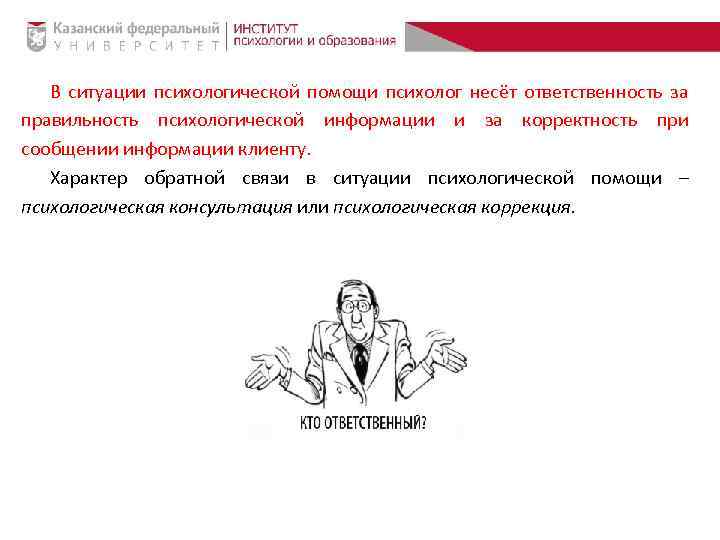 Казанский федеральный
УНИВЕРСИТЕТ

ИНСТИТУТ
психологии и образования

В ситуации психологической помощи психолог несёт ответственность за правильность психологической информации и за корректность при сообщении информации клиенту.

Характер обратной связи в ситуации психологической помощи – психологическая консультация или психологическая коррекция.

КТО ОТВЕТСТВЕННЫЙ?